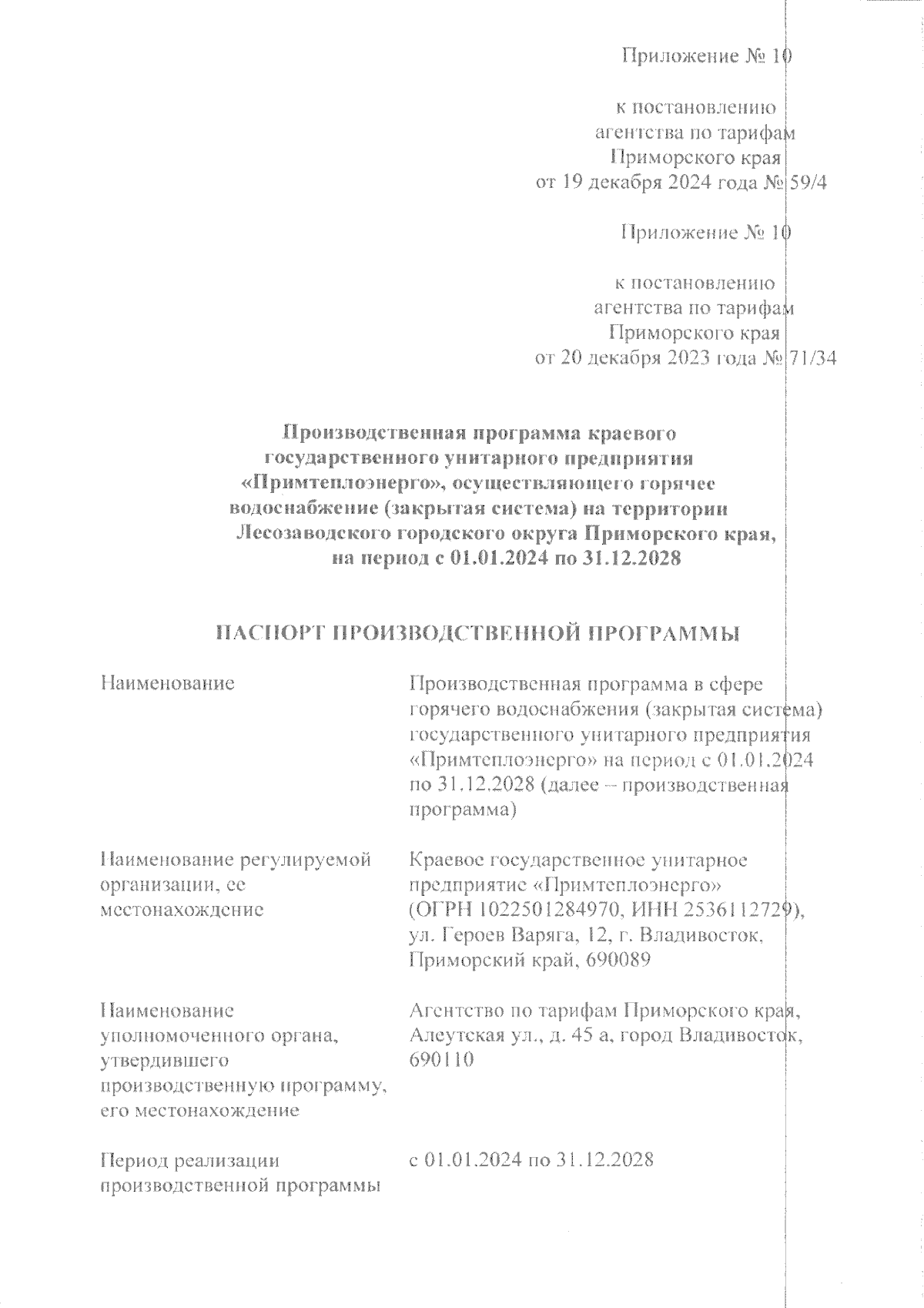 Приложение № 10

к постановлению агентства по тарифам Приморского края от 19 декабря 2024 года № 59/4

Приложение № 10

к постановлению агентства по тарифам Приморского края от 20 декабря 2023 года № 71/34

Производственная программа краевого государственного унитарного предприятия «Примтеплоэнерго», осуществляющего горячее водоснабжение (закрытая система) на территории Лесозаводского городского округа Приморского края, на период с 01.01.2024 по 31.12.2028

ПАСПОРТ ПРОИЗВОДСТВЕННОЙ ПРОГРАММЫ

| | |
|---|---|
| Наименование | Производственная программа в сфере горячего водоснабжения (закрытая система) государственного унитарного предприятия «Примтеплоэнерго» на период с 01.01.2024 по 31.12.2028 (далее – производственная программа) |
| Наименование регулируемой организации, ее местонахождение | Краевое государственное унитарное предприятие «Примтеплоэнерго» (ОГРН 1022501284970, ИНН 2536112729), ул. Героев Варяга, 12, г. Владивосток, Приморский край, 690089 |
| Наименование уполномоченного органа, утвердившего производственную программу, его местонахождение | Агентство по тарифам Приморского края, Алеутская ул., д. 45 а, город Владивосток, 690110 |
| Период реализации производственной программы | с 01.01.2024 по 31.12.2028 |